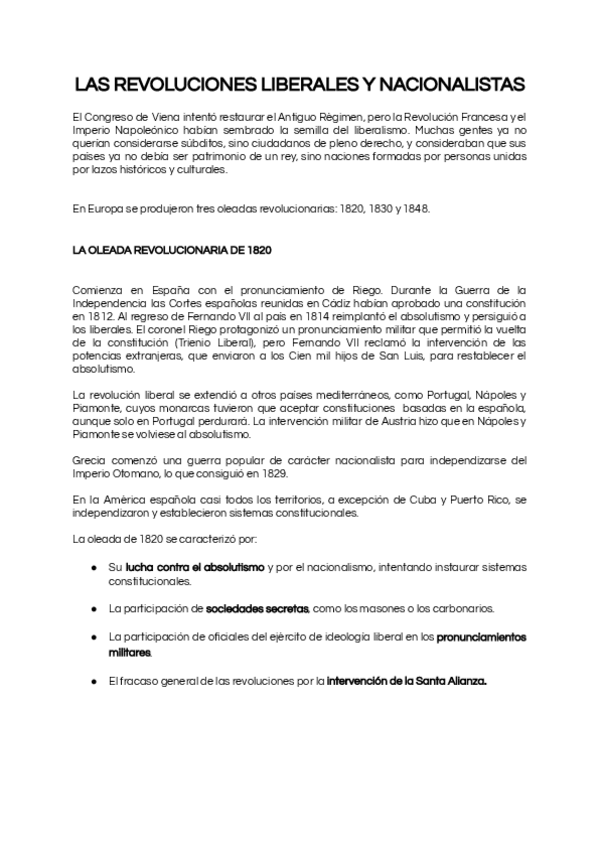 LAS REVOLUCIONES LIBERALES Y NACIONALISTAS

El Congreso de Viena intentó restaurar el Antiguo Régimen, pero la Revolución Francesa y el Imperio Napoleónico habían sembrado la semilla del liberalismo. Muchas gentes ya no querían considerarse súbditos, sino ciudadanos de pleno derecho, y consideraban que sus países ya no debía ser patrimonio de un rey, sino naciones formadas por personas unidas por lazos históricos y culturales.

En Europa se produjeron tres oleadas revolucionarias: 1820, 1830 y 1848.

LA OLEADA REVOLUCIONARIA DE 1820

Comienza en España con el pronunciamiento de Riego. Durante la Guerra de la Independencia las Cortes españolas reunidas en Cádiz habían aprobado una constitución en 1812. Al regreso de Fernando VII al país en 1814 reimplantó el absolutismo y persiguió a los liberales. El coronel Riego protagonizó un pronunciamiento militar que permitió la vuelta de la constitución (Trienio Liberal), pero Fernando VII reclamó la intervención de las potencias extranjeras, que enviaron a los Cien mil hijos de San Luis, para restablecer el absolutismo.

La revolución liberal se extendió a otros países mediterráneos, como Portugal, Nápoles y Piamonte, cuyos monarcas tuvieron que aceptar constituciones basadas en la española, aunque solo en Portugal perdurará. La intervención militar de Austria hizo que en Nápoles y Piamonte se volviese al absolutismo.

Grecia comenzó una guerra popular de carácter nacionalista para independizarse del Imperio Otomano, lo que consiguió en 1829.

En la América española casi todos los territorios, a excepción de Cuba y Puerto Rico, se independizaron y establecieron sistemas constitucionales.

La oleada de 1820 se caracterizó por:

● Su lucha contra el absolutismo y por el nacionalismo, intentando instaurar sistemas constitucionales.

● La participación de sociedades secretas, como los masones o los carbonarios.

● La participación de oficiales del ejército de ideología liberal en los pronunciamientos militares.

● El fracaso general de las revoluciones por la intervención de la Santa Alianza.